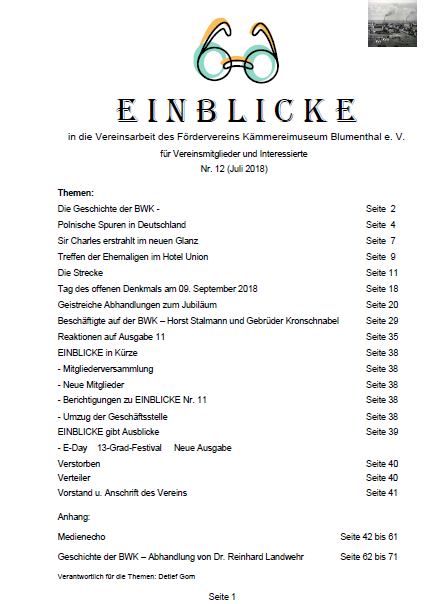 EINBLICKE

in die Vereinsarbeit des Fördervereins Kämmereimuseum Blumenthal e. V.

für Vereinsmitglieder und Interessierte

Nr. 12 (Juli 2018)

Themen:

| | |
|---|---|
| Die Geschichte der BWK - | Seite 2 |
| Polnische Spuren in Deutschland | Seite 4 |
| Sir Charles erstrahlt im neuen Glanz | Seite 7 |
| Treffen der Ehemaligen im Hotel Union | Seite 9 |
| Die Strecke | Seite 11 |
| Tag des offenen Denkmals am 09. September 2018 | Seite 18 |
| Geistreiche Abhandlungen zum Jubiläum | Seite 20 |
| Beschäftigte auf der BWK – Horst Stalmann und Gebrüder Kronschnabel | Seite 29 |
| Reaktionen auf Ausgabe 11 | Seite 35 |
| EINBLICKE in Kürze | Seite 38 |
| - Mitgliederversammlung | Seite 38 |
| - Neue Mitglieder | Seite 38 |
| - Berichtigungen zu EINBLICKE Nr. 11 | Seite 38 |
| - Umzug der Geschäftsstelle | Seite 38 |
| EINBLICKE gibt Ausblicke | Seite 39 |
| - E-Day 13-Grad-Festival Neue Ausgabe | |
| Verstorben | Seite 40 |
| Verteiler | Seite 40 |
| Vorstand u. Anschrift des Vereins | Seite 41 |

Anhang:

| | |
|---|---|
| Medienecho | Seite 42 bis 61 |
| Geschichte der BWK – Abhandlung von Dr. Reinhard Landwehr | Seite 62 bis 71 |

Verantwortlich für die Themen: Detlef Gorn

Seite 1